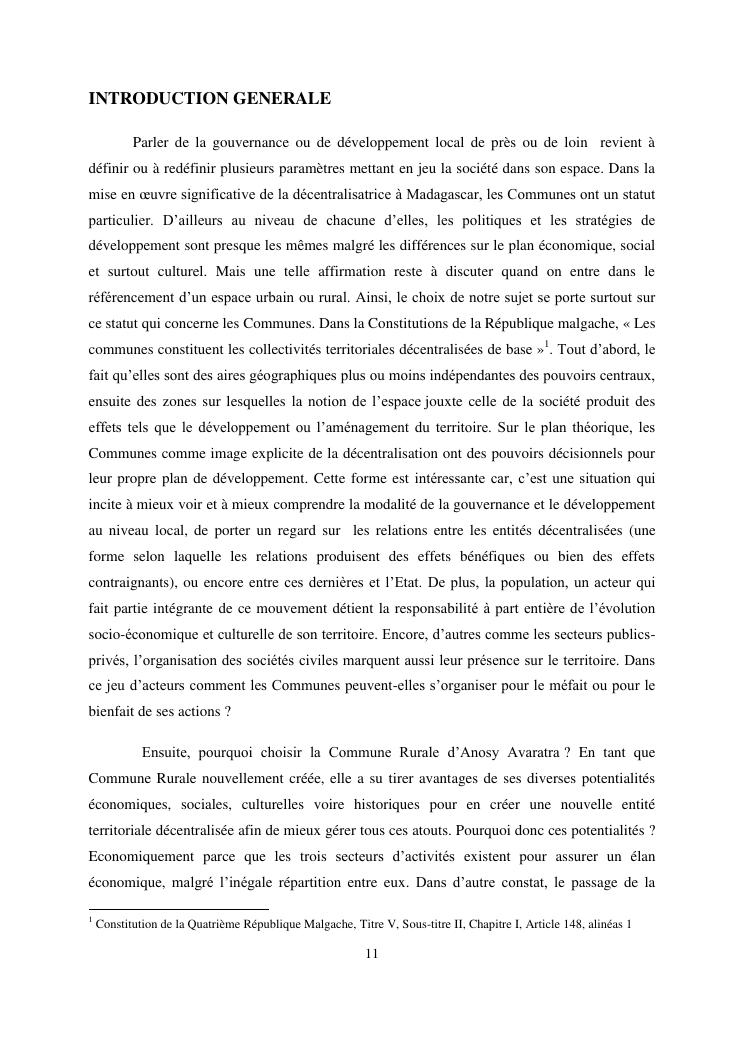 INTRODUCTION GENERALE

Parler de la gouvernance ou de développement local de près ou de loin revient à définir ou à redéfinir plusieurs paramètres mettant en jeu la société dans son espace. Dans la mise en œuvre significative de la décentralisatrice à Madagascar, les Communes ont un statut particulier. D'ailleurs au niveau de chacune d'elles, les politiques et les stratégies de développement sont presque les mêmes malgré les différences sur le plan économique, social et surtout culturel. Mais une telle affirmation reste à discuter quand on entre dans le référencement d'un espace urbain ou rural. Ainsi, le choix de notre sujet se porte surtout sur ce statut qui concerne les Communes. Dans la Constitutions de la République malgache, « Les communes constituent les collectivités territoriales décentralisées de base »$^1$. Tout d'abord, le fait qu'elles sont des aires géographiques plus ou moins indépendantes des pouvoirs centraux, ensuite des zones sur lesquelles la notion de l'espace jouxte celle de la société produit des effets tels que le développement ou l'aménagement du territoire. Sur le plan théorique, les Communes comme image explicite de la décentralisation ont des pouvoirs décisionnels pour leur propre plan de développement. Cette forme est intéressante car, c'est une situation qui incite à mieux voir et à mieux comprendre la modalité de la gouvernance et le développement au niveau local, de porter un regard sur les relations entre les entités décentralisées (une forme selon laquelle les relations produisent des effets bénéfiques ou bien des effets contraignants), ou encore entre ces dernières et l'Etat. De plus, la population, un acteur qui fait partie intégrante de ce mouvement détient la responsabilité à part entière de l'évolution socio-économique et culturelle de son territoire. Encore, d'autres comme les secteurs publics-privés, l'organisation des sociétés civiles marquent aussi leur présence sur le territoire. Dans ce jeu d'acteurs comment les Communes peuvent-elles s'organiser pour le méfait ou pour le bienfait de ses actions ?

Ensuite, pourquoi choisir la Commune Rurale d'Anosy Avaratra ? En tant que Commune Rurale nouvellement créée, elle a su tirer avantages de ses diverses potentialités économiques, sociales, culturelles voire historiques pour en créer une nouvelle entité territoriale décentralisée afin de mieux gérer tous ces atouts. Pourquoi donc ces potentialités ? Economiquement parce que les trois secteurs d'activités existent pour assurer un élan économique, malgré l'inégale répartition entre eux. Dans d'autre constat, le passage de la

$^1$ Constitution de la Quatrième République Malgache, Titre V, Sous-titre II, Chapitre I, Article 148, alinéas 1

11